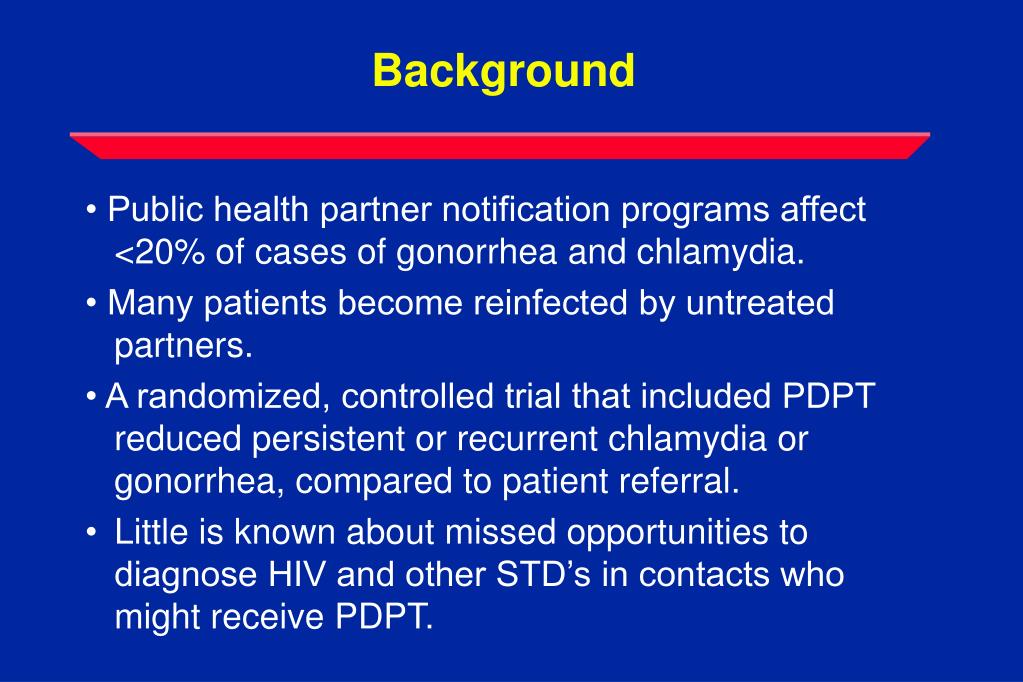 Background

• Public health partner notification programs affect <20% of cases of gonorrhea and chlamydia.

• Many patients become reinfected by untreated partners.

• A randomized, controlled trial that included PDPT reduced persistent or recurrent chlamydia or gonorrhea, compared to patient referral.

• Little is known about missed opportunities to diagnose HIV and other STD’s in contacts who might receive PDPT.